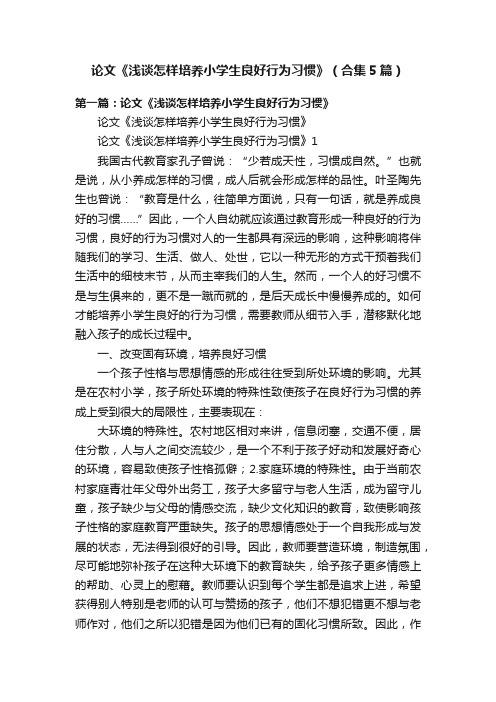 论文《浅谈怎样培养小学生良好行为习惯》（合集5篇）

第一篇：论文《浅谈怎样培养小学生良好行为习惯》

论文《浅谈怎样培养小学生良好行为习惯》

论文《浅谈怎样培养小学生良好行为习惯》1

我国古代教育家孔子曾说：“少若成天性，习惯成自然。”也就是说，从小养成怎样的习惯，成人后就会形成怎样的品性。叶圣陶先生也曾说：“教育是什么，往简单方面说，只有一句话，就是养成良好的习惯……”因此，一个人自幼就应该通过教育形成一种良好的行为习惯，良好的行为习惯对人的一生都具有深远的影响，这种影响将伴随我们的学习、生活、做人、处世，它以一种无形的方式干预着我们生活中的细枝末节，从而主宰我们的人生。然而，一个人的好习惯不是与生俱来的，更不是一蹴而就的，是后天成长中慢慢养成的。如何才能培养小学生良好的行为习惯，需要教师从细节入手，潜移默化地融入孩子的成长过程中。

一、改变固有环境，培养良好习惯

一个孩子性格与思想情感的形成往往受到所处环境的影响。尤其是在农村小学，孩子所处环境的特殊性致使孩子在良好行为习惯的养成上受到很大的局限性，主要表现在：

大环境的特殊性。农村地区相对来讲，信息闭塞，交通不便，居住分散，人与人之间交流较少，是一个不利于孩子好动和发展好奇心的环境，容易致使孩子性格孤僻；2.家庭环境的特殊性。由于当前农村家庭青壮年父母外出务工，孩子大多留守与老人生活，成为留守儿童，孩子缺少与父母的情感交流，缺少文化知识的教育，致使影响孩子性格的家庭教育严重缺失。孩子的思想情感处于一个自我形成与发展的状态，无法得到很好的引导。因此，教师要营造环境，制造氛围，尽可能地弥补孩子在这种大环境下的教育缺失，给予孩子更多情感上的帮助、心灵上的慰藉。教师要认识到每个学生都是追求上进，希望获得别人特别是老师的认可与赞扬的孩子，他们不想犯错更不想与老师作对，他们之所以犯错是因为他们已有的固化习惯所致。因此，作